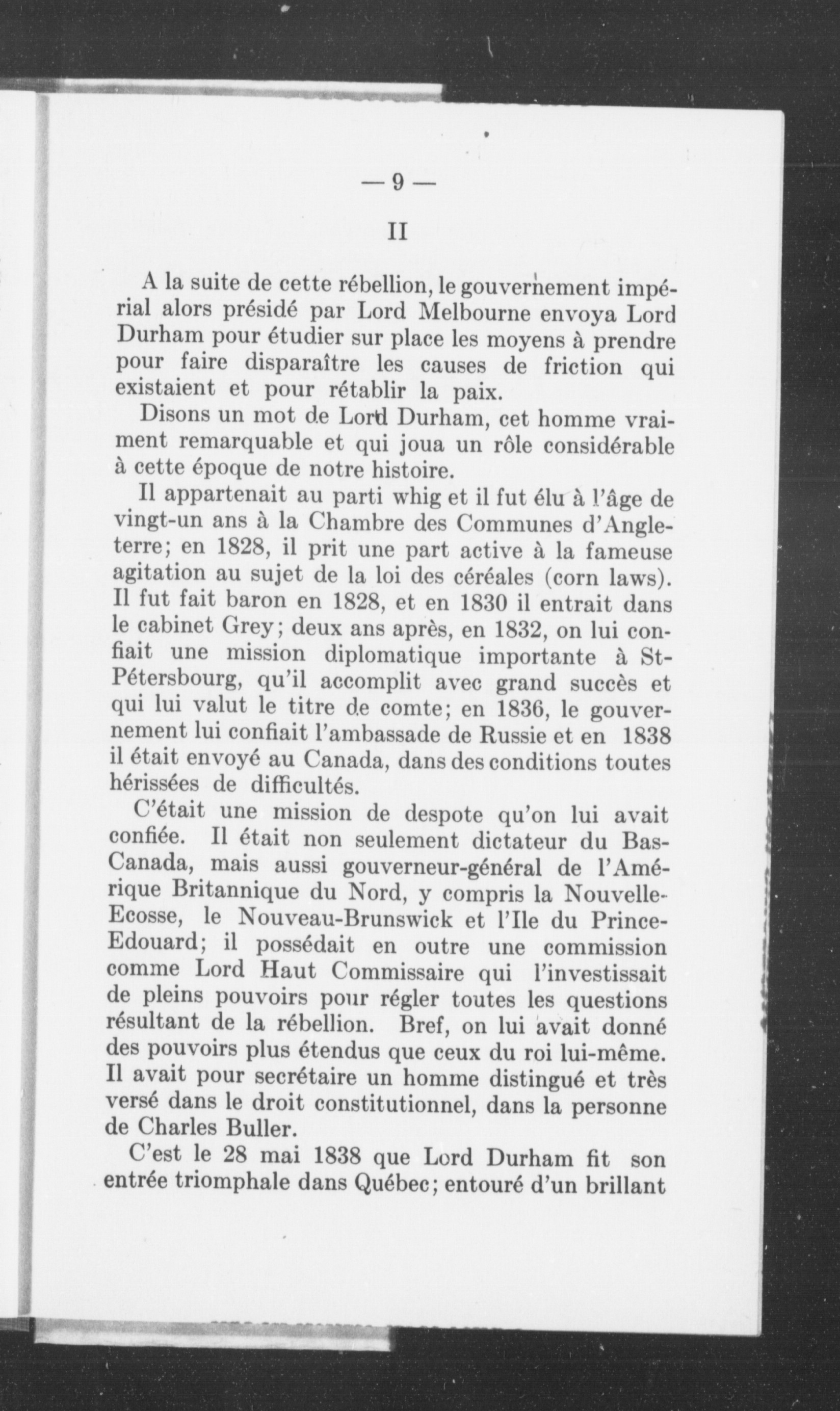 — 9 —

II

A la suite de cette rébellion, le gouvernement impérial alors présidé par Lord Melbourne envoya Lord Durham pour étudier sur place les moyens à prendre pour faire disparaître les causes de friction qui existaient et pour rétablir la paix.

Disons un mot de Lord Durham, cet homme vraiment remarquable et qui joua un rôle considérable à cette époque de notre histoire.

Il appartenait au parti whig et il fut élu à l'âge de vingt-un ans à la Chambre des Communes d'Angleterre; en 1828, il prit une part active à la fameuse agitation au sujet de la loi des céréales (corn laws). Il fut fait baron en 1828, et en 1830 il entrait dans le cabinet Grey; deux ans après, en 1832, on lui confiait une mission diplomatique importante à St-Pétersbourg, qu'il accomplit avec grand succès et qui lui valut le titre de comte; en 1836, le gouvernement lui confiait l'ambassade de Russie et en 1838 il était envoyé au Canada, dans des conditions toutes hérissées de difficultés.

C'était une mission de despote qu'on lui avait confiée. Il était non seulement dictateur du Bas-Canada, mais aussi gouverneur-général de l'Amérique Britannique du Nord, y compris la Nouvelle-Ecosse, le Nouveau-Brunswick et l'Ile du Prince-Edouard; il possédait en outre une commission comme Lord Haut Commissaire qui l'investissait de pleins pouvoirs pour régler toutes les questions résultant de la rébellion. Bref, on lui avait donné des pouvoirs plus étendus que ceux du roi lui-même. Il avait pour secrétaire un homme distingué et très versé dans le droit constitutionnel, dans la personne de Charles Buller.

C'est le 28 mai 1838 que Lord Durham fit son entrée triomphale dans Québec; entouré d'un brillant